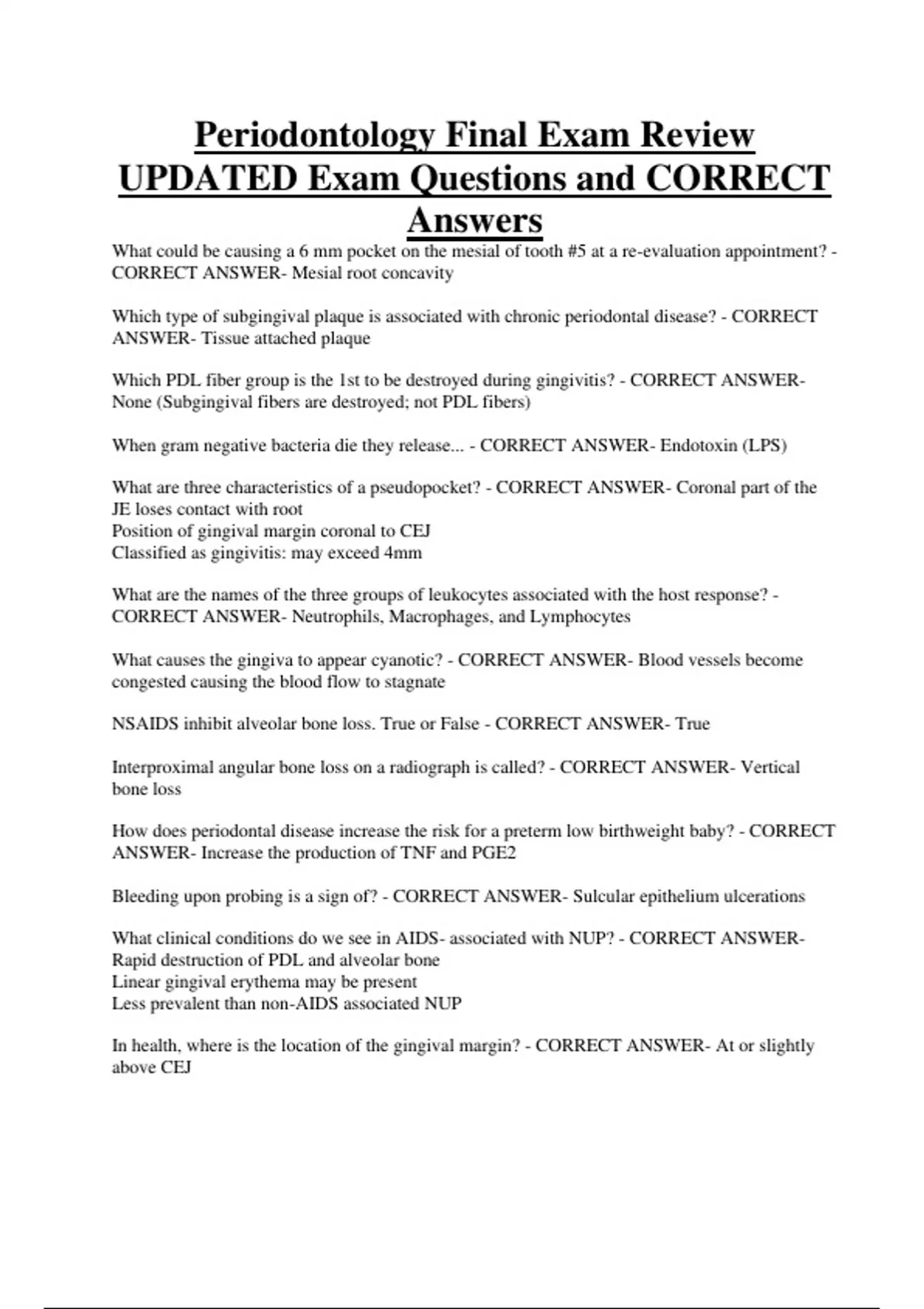 Periodontology Final Exam Review UPDATED Exam Questions and CORRECT Answers

What could be causing a 6 mm pocket on the mesial of tooth #5 at a re-evaluation appointment? - CORRECT ANSWER- Mesial root concavity

Which type of subgingival plaque is associated with chronic periodontal disease? - CORRECT ANSWER- Tissue attached plaque

Which PDL fiber group is the 1st to be destroyed during gingivitis? - CORRECT ANSWER- None (Subgingival fibers are destroyed; not PDL fibers)

When gram negative bacteria die they release... - CORRECT ANSWER- Endotoxin (LPS)

What are three characteristics of a pseudopocket? - CORRECT ANSWER- Coronal part of the JE loses contact with root
Position of gingival margin coronal to CEJ
Classified as gingivitis: may exceed 4mm

What are the names of the three groups of leukocytes associated with the host response? - CORRECT ANSWER- Neutrophils, Macrophages, and Lymphocytes

What causes the gingiva to appear cyanotic? - CORRECT ANSWER- Blood vessels become congested causing the blood flow to stagnate

NSAIDS inhibit alveolar bone loss. True or False - CORRECT ANSWER- True

Interproximal angular bone loss on a radiograph is called? - CORRECT ANSWER- Vertical bone loss

How does periodontal disease increase the risk for a preterm low birthweight baby? - CORRECT ANSWER- Increase the production of TNF and PGE2

Bleeding upon probing is a sign of? - CORRECT ANSWER- Sulcular epithelium ulcerations

What clinical conditions do we see in AIDS- associated with NUP? - CORRECT ANSWER- Rapid destruction of PDL and alveolar bone
Linear gingival erythema may be present
Less prevalent than non-AIDS associated NUP

In health, where is the location of the gingival margin? - CORRECT ANSWER- At or slightly above CEJ